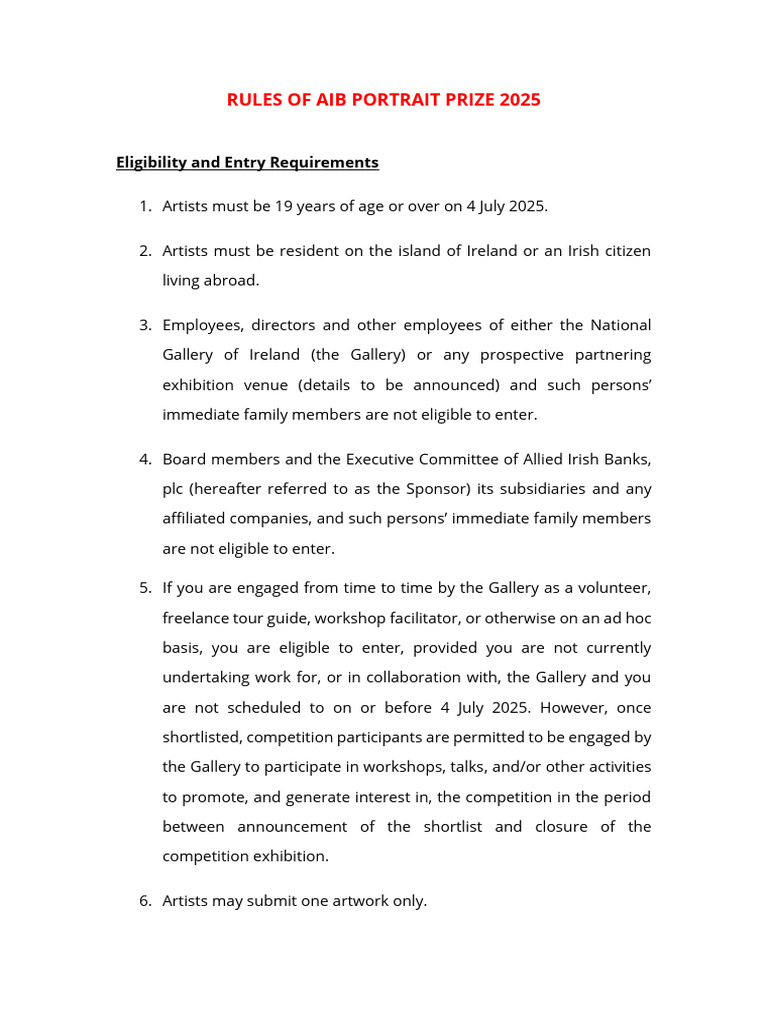 RULES OF AIB PORTRAIT PRIZE 2025

Eligibility and Entry Requirements

1. Artists must be 19 years of age or over on 4 July 2025.

2. Artists must be resident on the island of Ireland or an Irish citizen living abroad.

3. Employees, directors and other employees of either the National Gallery of Ireland (the Gallery) or any prospective partnering exhibition venue (details to be announced) and such persons' immediate family members are not eligible to enter.

4. Board members and the Executive Committee of Allied Irish Banks, plc (hereafter referred to as the Sponsor) its subsidiaries and any affiliated companies, and such persons' immediate family members are not eligible to enter.

5. If you are engaged from time to time by the Gallery as a volunteer, freelance tour guide, workshop facilitator, or otherwise on an ad hoc basis, you are eligible to enter, provided you are not currently undertaking work for, or in collaboration with, the Gallery and you are not scheduled to on or before 4 July 2025. However, once shortlisted, competition participants are permitted to be engaged by the Gallery to participate in workshops, talks, and/or other activities to promote, and generate interest in, the competition in the period between announcement of the shortlist and closure of the competition exhibition.

6. Artists may submit one artwork only.